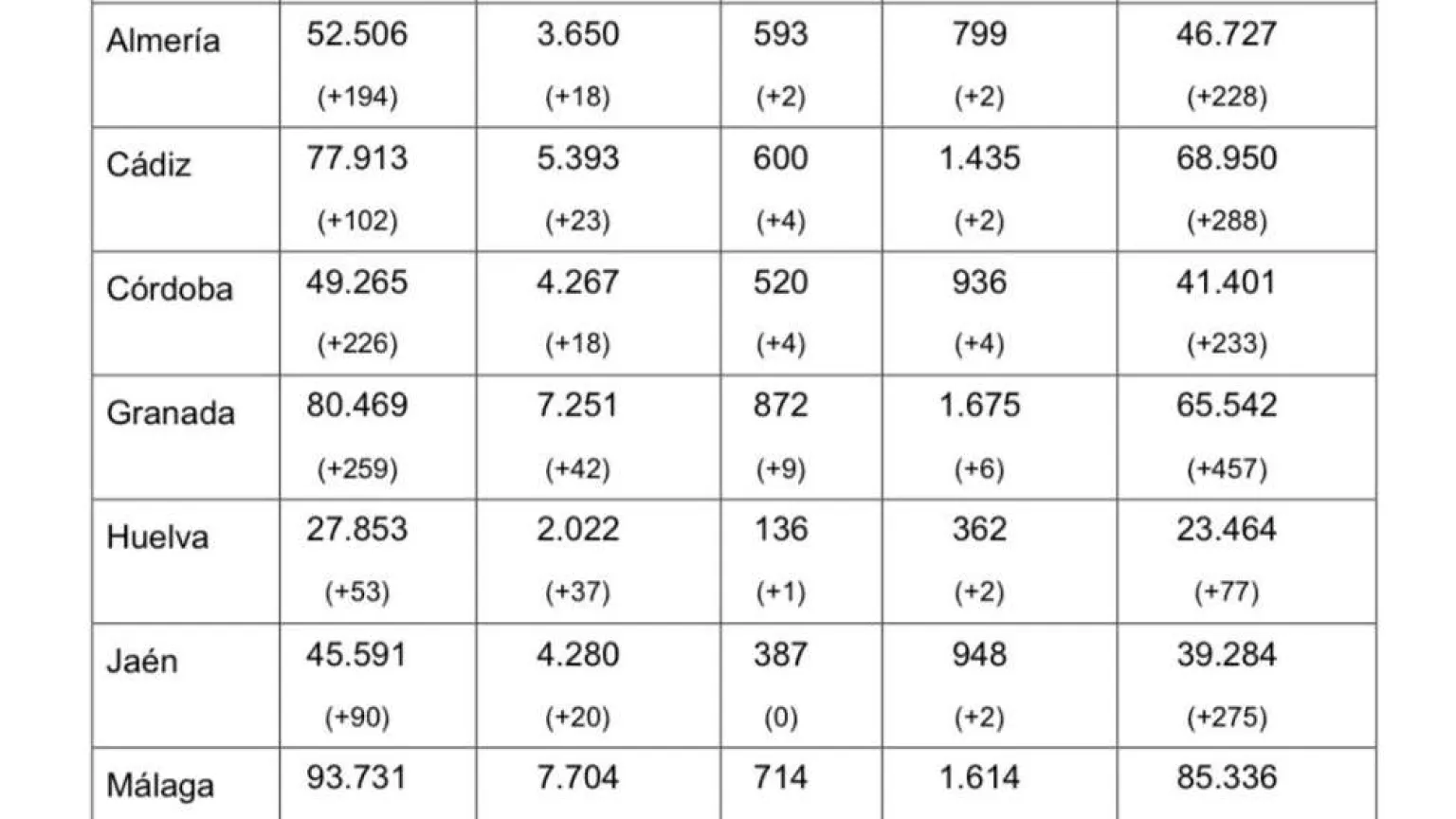 | | | | | | |
|---|---|---|---|---|---|
| Almería | 52.506 (+194) | 3.650 (+18) | 593 (+2) | 799 (+2) | 46.727 (+228) |
| Cádiz | 77.913 (+102) | 5.393 (+23) | 600 (+4) | 1.435 (+2) | 68.950 (+288) |
| Córdoba | 49.265 (+226) | 4.267 (+18) | 520 (+4) | 936 (+4) | 41.401 (+233) |
| Granada | 80.469 (+259) | 7.251 (+42) | 872 (+9) | 1.675 (+6) | 65.542 (+457) |
| Huelva | 27.853 (+53) | 2.022 (+37) | 136 (+1) | 362 (+2) | 23.464 (+77) |
| Jaén | 45.591 (+90) | 4.280 (+20) | 387 (0) | 948 (+2) | 39.284 (+275) |
| Málaga | 93.731 | 7.704 | 714 | 1.614 | 85.336 |